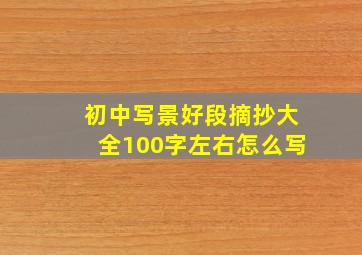 初中写景好段摘抄大全100字左右怎么写